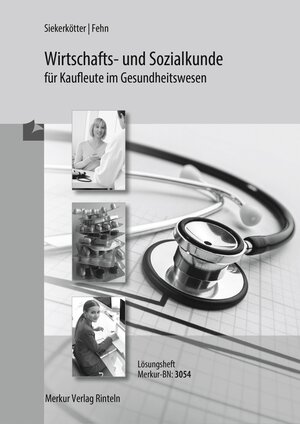 Siekerkötter | Fehn

Wirtschafts- und Sozialkunde
für Kaufleute im Gesundheitswesen

Lösungsheft
Merkur-BN: 3054

Merkur Verlag Rinteln